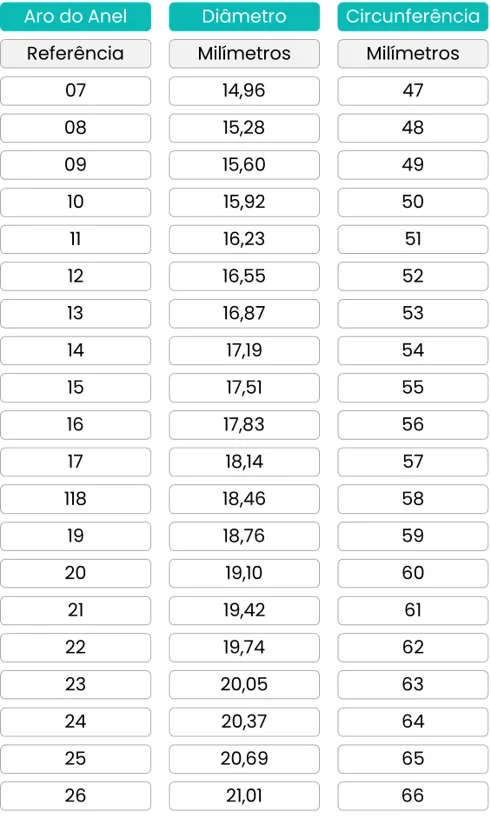 | Aro do Anel | Diâmetro | Circunferência |
|---|---|---|
| Referência | Milímetros | Milímetros |
| 07 | 14,96 | 47 |
| 08 | 15,28 | 48 |
| 09 | 15,60 | 49 |
| 10 | 15,92 | 50 |
| 11 | 16,23 | 51 |
| 12 | 16,55 | 52 |
| 13 | 16,87 | 53 |
| 14 | 17,19 | 54 |
| 15 | 17,51 | 55 |
| 16 | 17,83 | 56 |
| 17 | 18,14 | 57 |
| 118 | 18,46 | 58 |
| 19 | 18,76 | 59 |
| 20 | 19,10 | 60 |
| 21 | 19,42 | 61 |
| 22 | 19,74 | 62 |
| 23 | 20,05 | 63 |
| 24 | 20,37 | 64 |
| 25 | 20,69 | 65 |
| 26 | 21,01 | 66 |